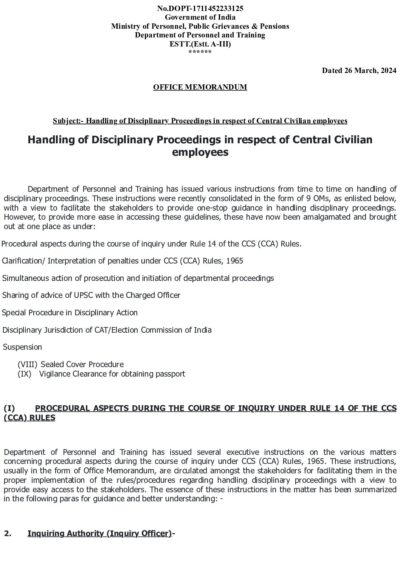 No.DOPT-1711452233125
Government of India
Ministry of Personnel, Public Grievances & Pensions
Department of Personnel and Training
ESTT.(Estt. A-III)
******

Dated 26 March, 2024

OFFICE MEMORANDUM

Subject:- Handling of Disciplinary Proceedings in respect of Central Civilian employees

Handling of Disciplinary Proceedings in respect of Central Civilian employees

Department of Personnel and Training has issued various instructions from time to time on handling of disciplinary proceedings. These instructions were recently consolidated in the form of 9 OMs, as enlisted below, with a view to facilitate the stakeholders to provide one-stop guidance in handling disciplinary proceedings. However, to provide more ease in accessing these guidelines, these have now been amalgamated and brought out at one place as under:

Procedural aspects during the course of inquiry under Rule 14 of the CCS (CCA) Rules.

Clarification/ Interpretation of penalties under CCS (CCA) Rules, 1965

Simultaneous action of prosecution and initiation of departmental proceedings

Sharing of advice of UPSC with the Charged Officer

Special Procedure in Disciplinary Action

Disciplinary Jurisdiction of CAT/Election Commission of India

Suspension

(VIII) Sealed Cover Procedure
(IX) Vigilance Clearance for obtaining passport

(I) PROCEDURAL ASPECTS DURING THE COURSE OF INQUIRY UNDER RULE 14 OF THE CCS (CCA) RULES

Department of Personnel and Training has issued several executive instructions on the various matters concerning procedural aspects during the course of inquiry under CCS (CCA) Rules, 1965. These instructions, usually in the form of Office Memorandum, are circulated amongst the stakeholders for facilitating them in the proper implementation of the rules/procedures regarding handling disciplinary proceedings with a view to provide easy access to the stakeholders. The essence of these instructions in the matter has been summarized in the following paras for guidance and better understanding: -

2. Inquiring Authority (Inquiry Officer)-